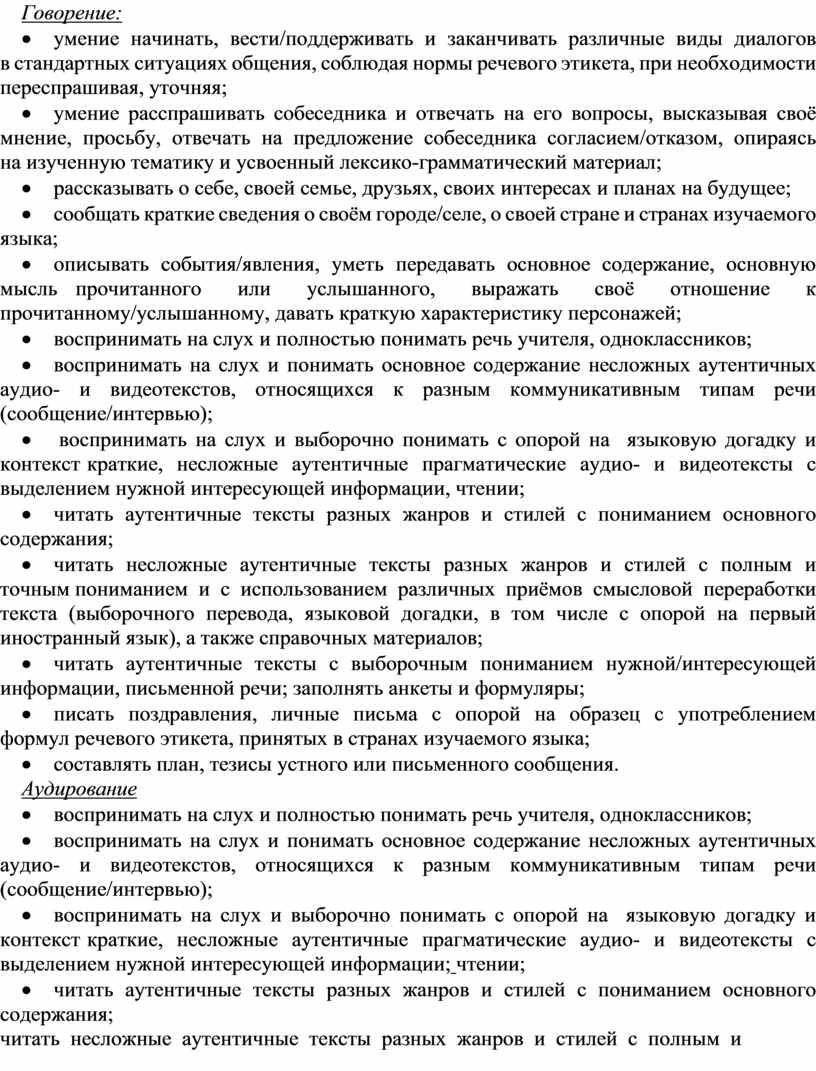 Говорение:

• умение начинать, вести/поддерживать и заканчивать различные виды диалогов в стандартных ситуациях общения, соблюдая нормы речевого этикета, при необходимости переспрашивая, уточняя;

• умение расспрашивать собеседника и отвечать на его вопросы, высказывая своё мнение, просьбу, отвечать на предложение собеседника согласием/отказом, опираясь на изученную тематику и усвоенный лексико-грамматический материал;

• рассказывать о себе, своей семье, друзьях, своих интересах и планах на будущее;

• сообщать краткие сведения о своём городе/селе, о своей стране и странах изучаемого языка;

• описывать события/явления, уметь передавать основное содержание, основную мысль прочитанного или услышанного, выражать своё отношение к прочитанному/услышанному, давать краткую характеристику персонажей;

• воспринимать на слух и полностью понимать речь учителя, одноклассников;

• воспринимать на слух и понимать основное содержание несложных аутентичных аудио- и видеотекстов, относящихся к разным коммуникативным типам речи (сообщение/интервью);

• воспринимать на слух и выборочно понимать с опорой на языковую догадку и контекст краткие, несложные аутентичные прагматические аудио- и видеотексты с выделением нужной интересующей информации, чтении;

• читать аутентичные тексты разных жанров и стилей с пониманием основного содержания;

• читать несложные аутентичные тексты разных жанров и стилей с полным и точным пониманием и с использованием различных приёмов смысловой переработки текста (выборочного перевода, языковой догадки, в том числе с опорой на первый иностранный язык), а также справочных материалов;

• читать аутентичные тексты с выборочным пониманием нужной/интересующей информации, письменной речи; заполнять анкеты и формуляры;

• писать поздравления, личные письма с опорой на образец с употреблением формул речевого этикета, принятых в странах изучаемого языка;

• составлять план, тезисы устного или письменного сообщения.

Аудирование

• воспринимать на слух и полностью понимать речь учителя, одноклассников;

• воспринимать на слух и понимать основное содержание несложных аутентичных аудио- и видеотекстов, относящихся к разным коммуникативным типам речи (сообщение/интервью);

• воспринимать на слух и выборочно понимать с опорой на языковую догадку и контекст краткие, несложные аутентичные прагматические аудио- и видеотексты с выделением нужной интересующей информации; чтении;

• читать аутентичные тексты разных жанров и стилей с пониманием основного содержания;

читать несложные аутентичные тексты разных жанров и стилей с полным и